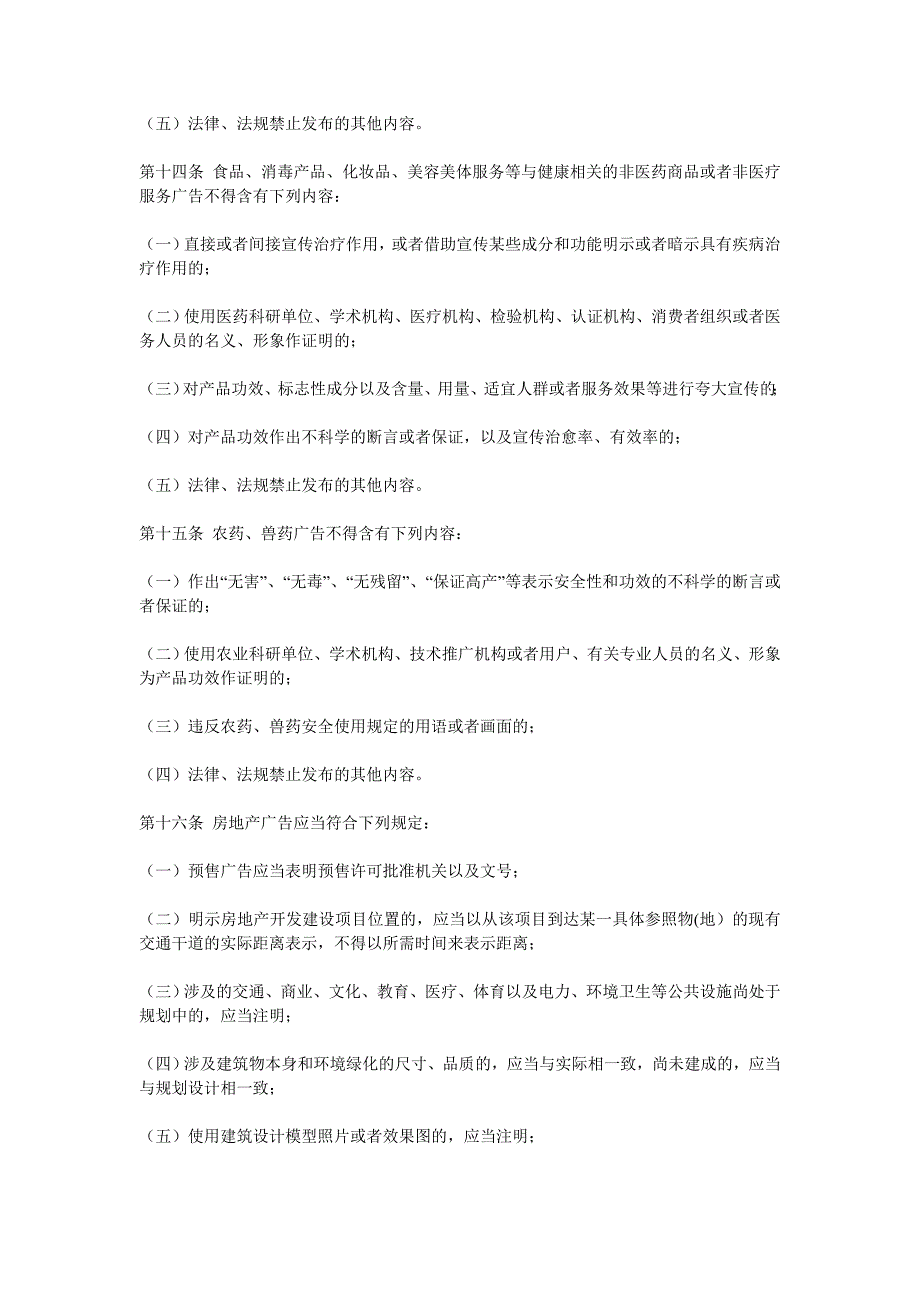 （五）法律、法规禁止发布的其他内容。

第十四条 食品、消毒产品、化妆品、美容美体服务等与健康相关的非医药商品或者非医疗服务广告不得含有下列内容：

（一）直接或者间接宣传治疗作用，或者借助宣传某些成分和功能明示或者暗示具有疾病治疗作用的；

（二）使用医药科研单位、学术机构、医疗机构、检验机构、认证机构、消费者组织或者医务人员的名义、形象作证明的；

（三）对产品功效、标志性成分以及含量、用量、适宜人群或者服务效果等进行夸大宣传的；

（四）对产品功效作出不科学的断言或者保证，以及宣传治愈率、有效率的；

（五）法律、法规禁止发布的其他内容。

第十五条 农药、兽药广告不得含有下列内容：

（一）作出“无害”、“无毒”、“无残留”、“保证高产”等表示安全性和功效的不科学的断言或者保证的；

（二）使用农业科研单位、学术机构、技术推广机构或者用户、有关专业人员的名义、形象为产品功效作证明的；

（三）违反农药、兽药安全使用规定的用语或者画面的；

（四）法律、法规禁止发布的其他内容。

第十六条 房地产广告应当符合下列规定：

（一）预售广告应当表明预售许可批准机关以及文号；

（二）明示房地产开发建设项目位置的，应当以从该项目到达某一具体参照物(地）的现有交通干道的实际距离表示，不得以所需时间来表示距离；

（三）涉及的交通、商业、文化、教育、医疗、体育以及电力、环境卫生等公共设施尚处于规划中的，应当注明；

（四）涉及建筑物本身和环境绿化的尺寸、品质的，应当与实际相一致，尚未建成的，应当与规划设计相一致；

（五）使用建筑设计模型照片或者效果图的，应当注明；